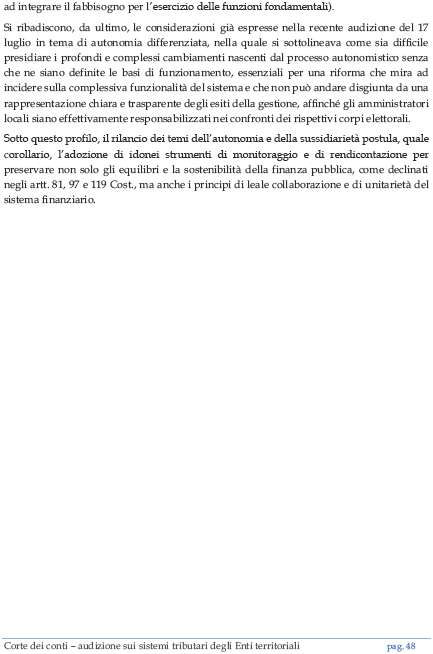 ad integrare il fabbisogno per l'esercizio delle funzioni fondamentali).

Si ribadiscono, da ultimo, le considerazioni già espresse nella recente audizione del 17 luglio in tema di autonomia differenziata, nella quale si sottolineava come sia difficile presidiare i profondi e complessi cambiamenti nascenti dal processo autonomistico senza che ne siano definite le basi di funzionamento, essenziali per una riforma che mira ad incidere sulla complessiva funzionalità del sistema e che non può andare disgiunta da una rappresentazione chiara e trasparente degli esiti della gestione, affinché gli amministratori locali siano effettivamente responsabilizzati nei confronti dei rispettivi corpi elettorali.

Sotto questo profilo, il rilancio dei temi dell'autonomia e della sussidiarietà postula, quale corollario, l'adozione di idonei strumenti di monitoraggio e di rendicontazione per preservare non solo gli equilibri e la sostenibilità della finanza pubblica, come declinati negli artt. 81, 97 e 119 Cost., ma anche i principi di leale collaborazione e di unitarietà del sistema finanziario.

Corte dei conti – audizione sui sistemi tributari degli Enti territoriali pag. 48